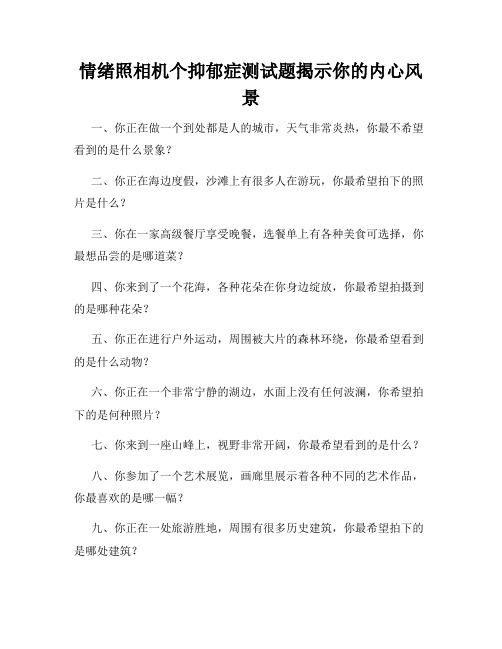 情绪照相机个抑郁症测试题揭示你的内心风景

一、你正在做一个到处都是人的城市，天气非常炎热，你最不希望看到的是什么景象？

二、你正在海边度假，沙滩上有很多人在游玩，你最希望拍下的照片是什么？

三、你在一家高级餐厅享受晚餐，选餐单上有各种美食可选择，你最想品尝的是哪道菜？

四、你来到了一个花海，各种花朵在你身边绽放，你最希望拍摄到的是哪种花朵？

五、你正在进行户外运动，周围被大片的森林环绕，你最希望看到的是什么动物？

六、你正在一个非常宁静的湖边，水面上没有任何波澜，你希望拍下的是何种照片？

七、你来到一座山峰上，视野非常开阔，你最希望看到的是什么？

八、你参加了一个艺术展览，画廊里展示着各种不同的艺术作品，你最喜欢的是哪一幅？

九、你正在一处旅游胜地，周围有很多历史建筑，你最希望拍下的是哪处建筑？